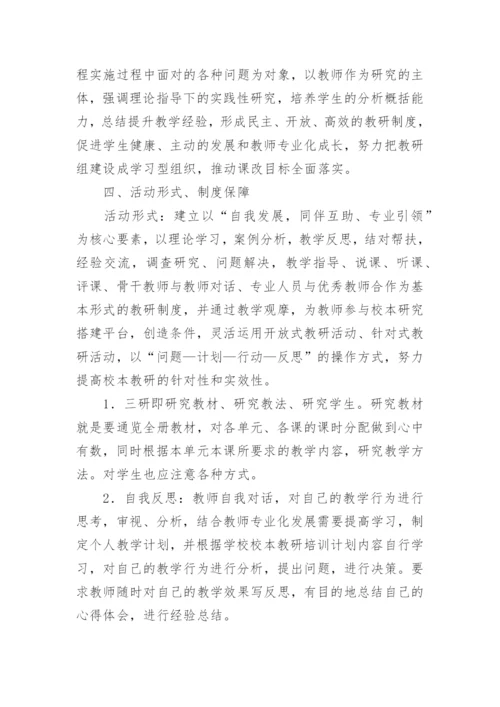 程实施过程中面对的各种问题为对象，以教师作为研究的主体，强调理论指导下的实践性研究，培养学生的分析概括能力，总结提升教学经验，形成民主、开放、高效的教研制度，促进学生健康、主动的发展和教师专业化成长，努力把教研组建设成学习型组织，推动课改目标全面落实。

四、活动形式、制度保障

活动形式：建立以“自我发展，同伴互助、专业引领”为核心要素，以理论学习，案例分析，教学反思，结对帮扶，经验交流，调查研究、问题解决，教学指导、说课、听课、评课、骨干教师与教师对话、专业人员与优秀教师合作为基本形式的教研制度，并通过教学观摩，为教师参与校本研究搭建平台，创造条件，灵活运用开放式教研活动、针对式教研活动，以“问题—计划—行动—反思”的操作方式，努力提高校本教研的针对性和实效性。

1．三研即研究教材、研究教法、研究学生。研究教材就是要通览全册教材，对各单元、各课的课时分配做到心中有数，同时根据本单元本课所要求的教学内容，研究教学方法。对学生也应注意各种方式。

2．自我反思：教师自我对话，对自己的教学行为进行思考，审视、分析，结合教师专业化发展需要提高学习，制定个人教学计划，并根据学校校本教研培训计划内容自行学习，对自己的教学行为进行分析，提出问题，进行决策。要求教师随时对自己的教学效果写反思，有目的地总结自己的心得体会，进行经验总结。